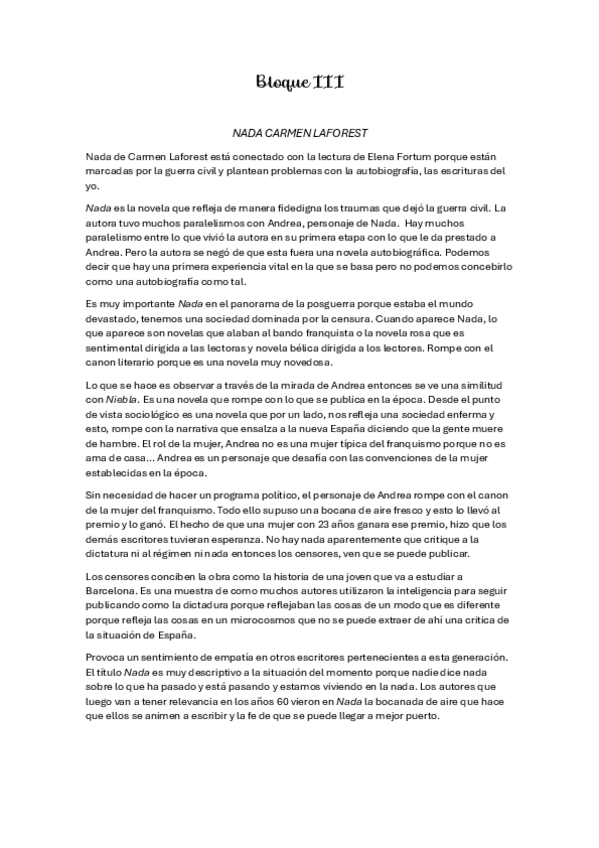 Bloque III

NADA CARMEN LAFOREST

Nada de Carmen Laforest está conectado con la lectura de Elena Fortum porque están marcadas por la guerra civil y plantean problemas con la autobiografía, las escrituras del yo.

Nada es la novela que refleja de manera fidedigna los traumas que dejó la guerra civil. La autora tuvo muchos paralelismos con Andrea, personaje de Nada. Hay muchos paralelismo entre lo que vivió la autora en su primera etapa con lo que le da prestado a Andrea. Pero la autora se negó de que esta fuera una novela autobiográfica. Podemos decir que hay una primera experiencia vital en la que se basa pero no podemos concebirlo como una autobiografía como tal.

Es muy importante Nada en el panorama de la posguerra porque estaba el mundo devastado, tenemos una sociedad dominada por la censura. Cuando aparece Nada, lo que aparece son novelas que alaban al bando franquista o la novela rosa que es sentimental dirigida a las lectoras y novela bélica dirigida a los lectores. Rompe con el canon literario porque es una novela muy novedosa.

Lo que se hace es observar a través de la mirada de Andrea entonces se ve una similitud con Niebla. Es una novela que rompe con lo que se publica en la época. Desde el punto de vista sociológico es una novela que por un lado, nos refleja una sociedad enferma y esto, rompe con la narrativa que ensalza a la nueva España diciendo que la gente muere de hambre. El rol de la mujer, Andrea no es una mujer típica del franquismo porque no es ama de casa... Andrea es un personaje que desafía con las convenciones de la mujer establecidas en la época.

Sin necesidad de hacer un programa político, el personaje de Andrea rompe con el canon de la mujer del franquismo. Todo ello supuso una bocana de aire fresco y esto lo llevó al premio y lo ganó. El hecho de que una mujer con 23 años ganara ese premio, hizo que los demás escritores tuvieran esperanza. No hay nada aparentemente que critique a la dictatura ni al régimen ni nada entonces los censores, ven que se puede publicar.

Los censores conciben la obra como la historia de una joven que va a estudiar a Barcelona. Es una muestra de como muchos autores utilizaron la inteligencia para seguir publicando como la dictadura porque reflejaban las cosas de un modo que es diferente porque refleja las cosas en un microcosmos que no se puede extraer de ahí una crítica de la situación de España.

Provoca un sentimiento de empatía en otros escritores pertenecientes a esta generación. El título Nada es muy descriptivo a la situación del momento porque nadie dice nada sobre lo que ha pasado y está pasando y estamos viviendo en la nada. Los autores que luego van a tener relevancia en los años 60 vieron en Nada la bocanada de aire que hace que ellos se animen a escribir y la fe de que se puede llegar a mejor puerto.